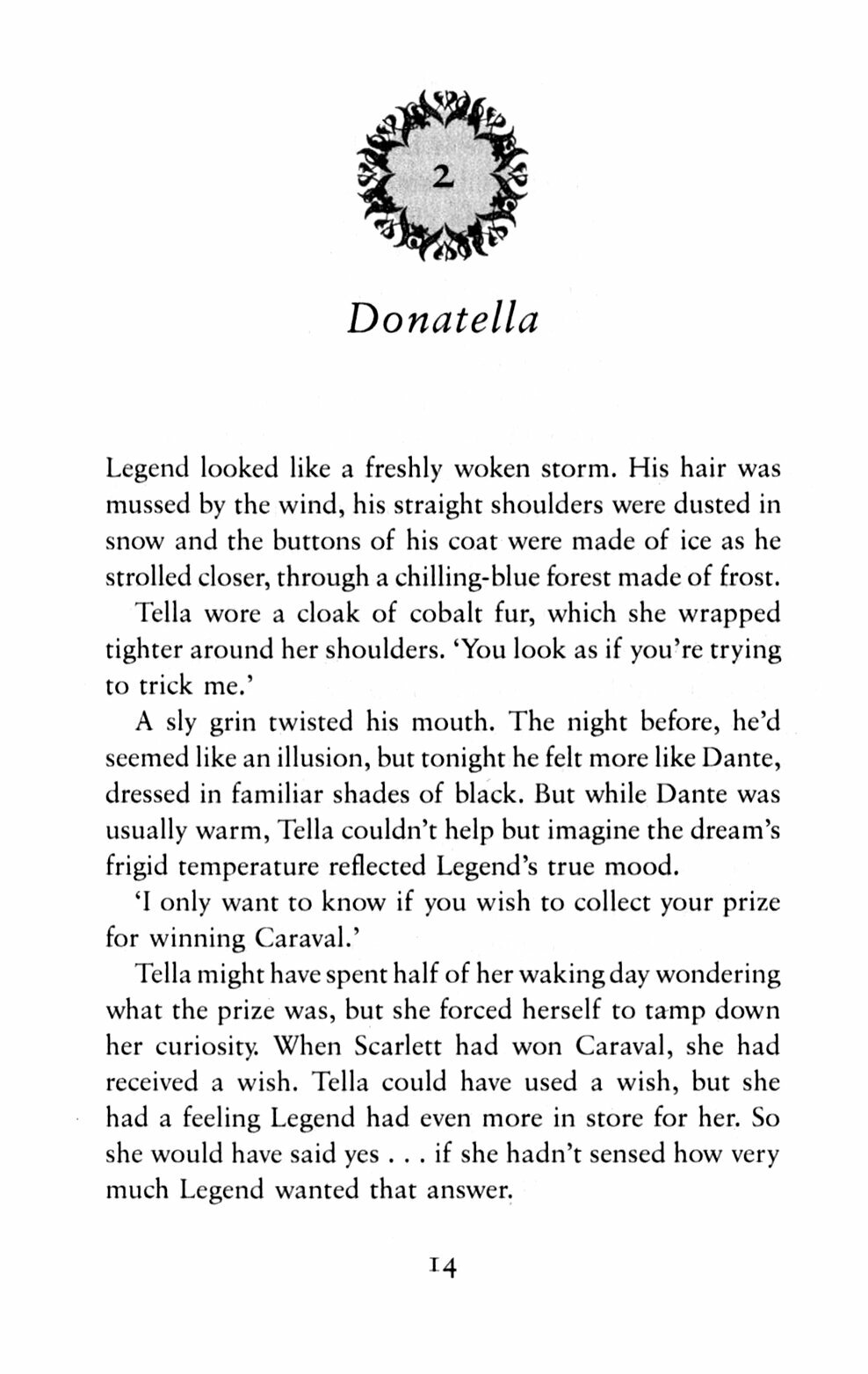 2

Donatella

Legend looked like a freshly woken storm. His hair was mussed by the wind, his straight shoulders were dusted in snow and the buttons of his coat were made of ice as he strolled closer, through a chilling-blue forest made of frost.

Tella wore a cloak of cobalt fur, which she wrapped tighter around her shoulders. 'You look as if you're trying to trick me.'

A sly grin twisted his mouth. The night before, he'd seemed like an illusion, but tonight he felt more like Dante, dressed in familiar shades of black. But while Dante was usually warm, Tella couldn't help but imagine the dream's frigid temperature reflected Legend's true mood.

'I only want to know if you wish to collect your prize for winning Caraval.'

Tella might have spent half of her waking day wondering what the prize was, but she forced herself to tamp down her curiosity. When Scarlett had won Caraval, she had received a wish. Tella could have used a wish, but she had a feeling Legend had even more in store for her. So she would have said yes . . . if she hadn't sensed how very much Legend wanted that answer.

14